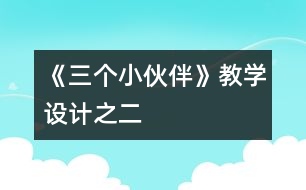 《三个小伙伴》教学设计之二